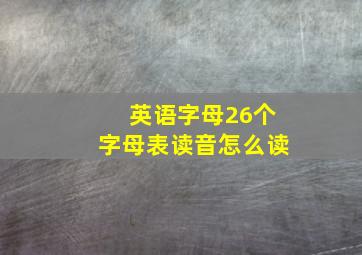 英语字母26个
字母表读音怎么读